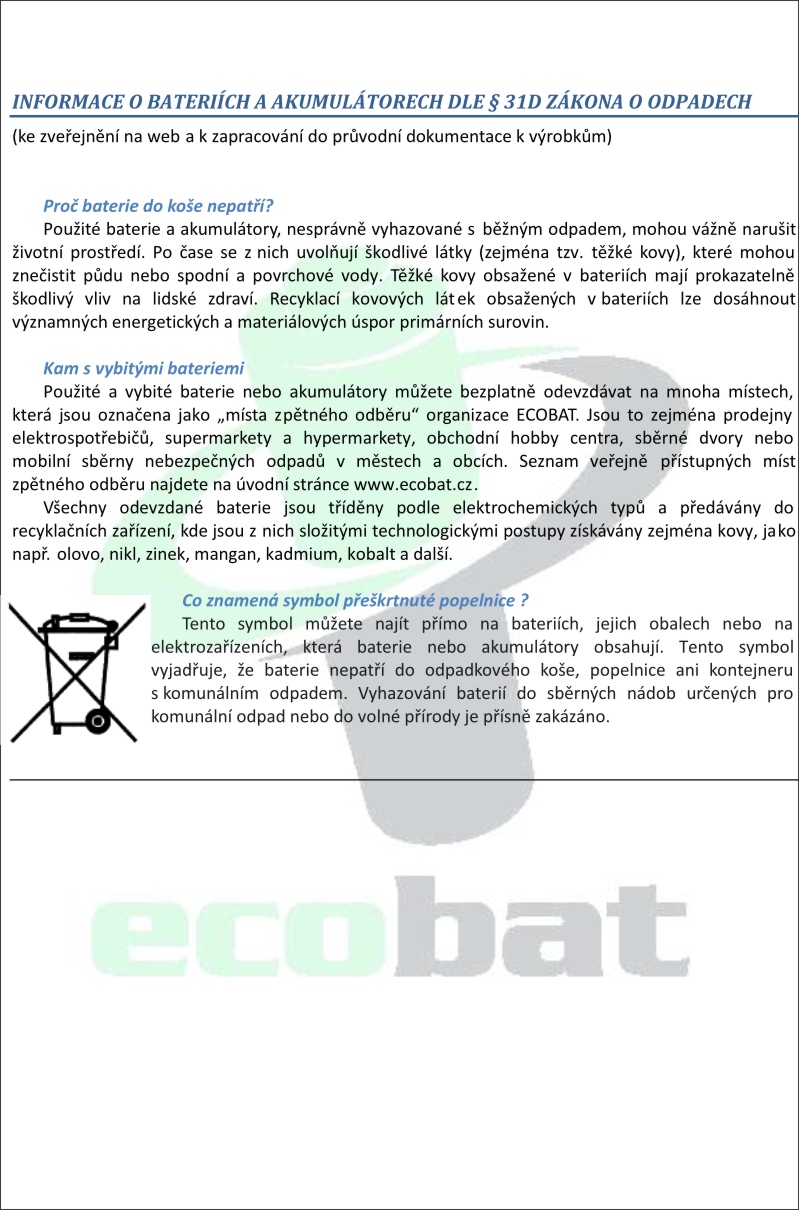 INFORMACE O BATERIÍCH A AKUMULÁTORECH DLE § 31D ZÁKONA O ODPADECH

(ke zveřejnění na web a k zapracování do průvodní dokumentace k výrobkům)

Proč baterie do koše nepatří?

Použité baterie a akumulátory, nesprávně vyhazované s běžným odpadem, mohou vážně narušit životní prostředí. Po čase se z nich uvolňují škodlivé látky (zejména tzv. těžké kovy), které mohou znečistit půdu nebo spodní a povrchové vody. Těžké kovy obsažené v bateriích mají prokazatelně škodlivý vliv na lidské zdraví. Recyklací kovových látek obsažených v bateriích lze dosáhnout významných energetických a materiálových úspor primárních surovin.

Kam s vybitými bateriemi

Použité a vybité baterie nebo akumulátory můžete bezplatně odevzdávat na mnoha místech, která jsou označena jako „místa zpětného odběru“ organizace ECOBAT. Jsou to zejména prodejny elektrospotřebičů, supermarkety a hypermarkety, obchodní hobby centra, sběrné dvory nebo mobilní sběrny nebezpečných odpadů v městech a obcích. Seznam veřejně přístupných míst zpětného odběru najdete na úvodní stránce www.ecobat.cz.

Všechny odevzdané baterie jsou tříděny podle elektrochemických typů a předávány do recyklačních zařízení, kde jsou z nich složitými technologickými postupy získávány zejména kovy, jako např. olovo, nikl, zinek, mangan, kadmium, kobalt a další.

Co znamená symbol přeškrtnuté popelnice ?

Tento symbol můžete najít přímo na bateriích, jejich obalech nebo na elektrozařízeních, která baterie nebo akumulátory obsahují. Tento symbol vyjadřuje, že baterie nepatří do odpadkového koše, popelnice ani kontejneru s komunálním odpadem. Vyhazování baterií do sběrných nádob určených pro komunální odpad nebo do volné přírody je přísně zakázáno.

ecobat